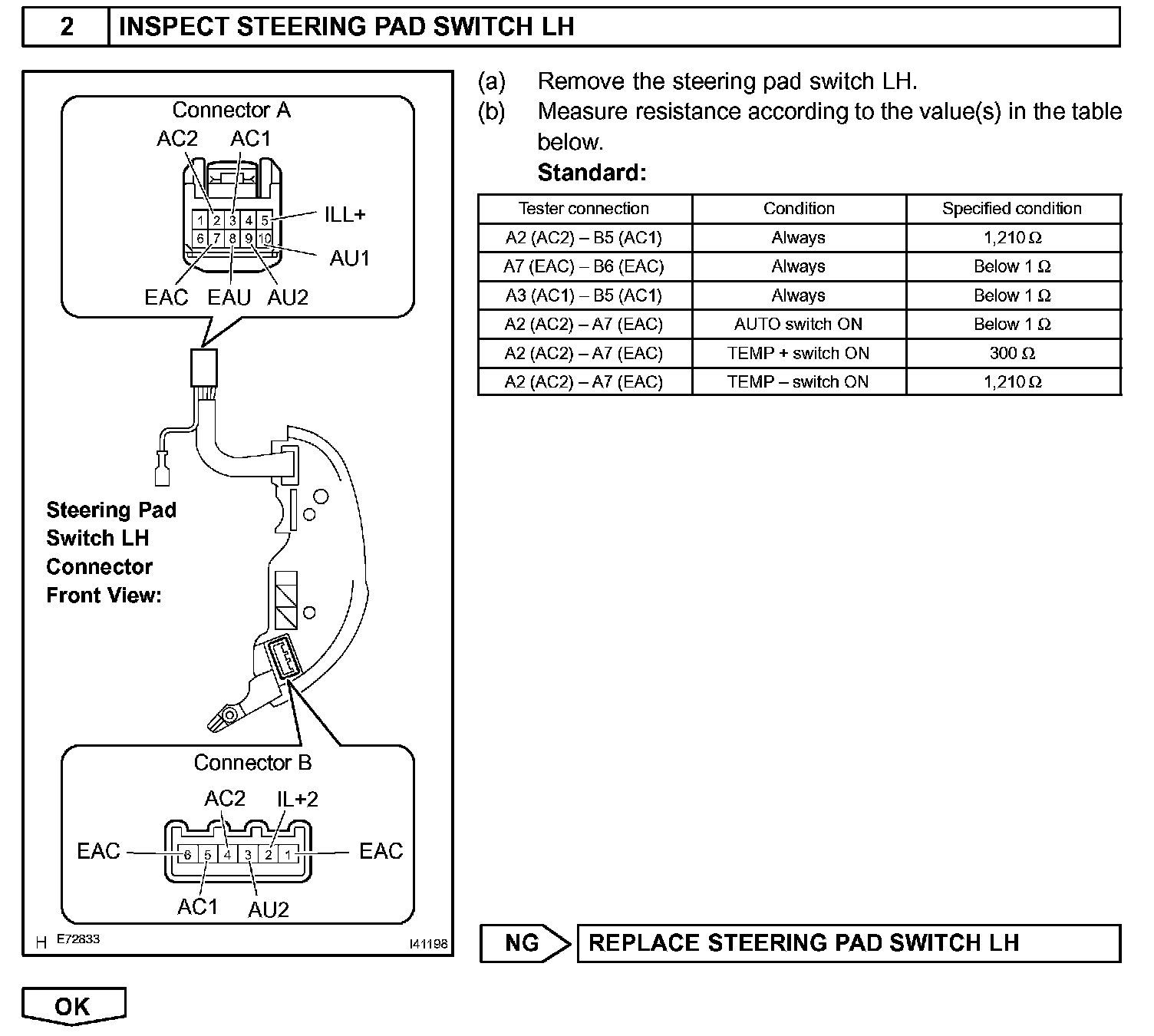 2 INSPECT STEERING PAD SWITCH LH

Connector A
AC2 AC1
1 2 3 4 5
6 7 8 9 10
ILL+
AU1
EAC EAU AU2

Steering Pad Switch LH Connector Front View:

Connector B
AC2 IL+2
EAC 6 5 4 3 2 1 EAC
AC1 AU2

H E72833 I41198

(a) Remove the steering pad switch LH.
(b) Measure resistance according to the value(s) in the table below.
Standard:

| Tester connection | Condition | Specified condition |
|---|---|---|
| A2 (AC2) – B5 (AC1) | Always | 1,210 Ω |
| A7 (EAC) – B6 (EAC) | Always | Below 1 Ω |
| A3 (AC1) – B5 (AC1) | Always | Below 1 Ω |
| A2 (AC2) – A7 (EAC) | AUTO switch ON | Below 1 Ω |
| A2 (AC2) – A7 (EAC) | TEMP + switch ON | 300 Ω |
| A2 (AC2) – A7 (EAC) | TEMP – switch ON | 1,210 Ω |

NG REPLACE STEERING PAD SWITCH LH

OK